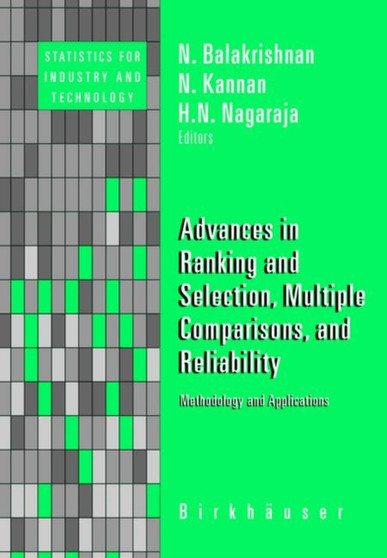 STATISTICS FOR INDUSTRY AND TECHNOLOGY

N. Balakrishnan
N. Kannan
H.N. Nagaraja
Editors

Advances in Ranking and Selection, Multiple Comparisons, and Reliability

Methodology and Applications

Birkhäuser